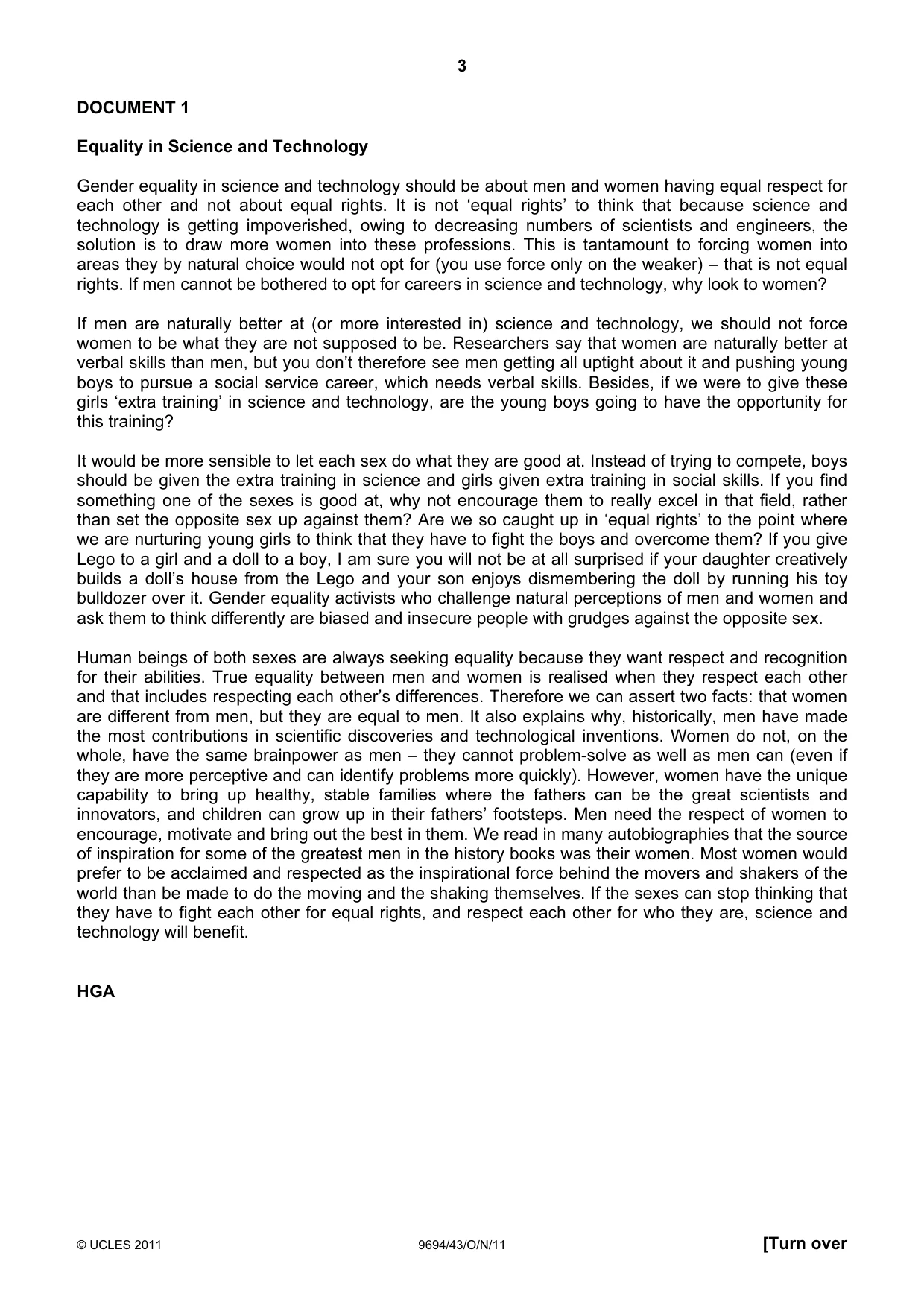 3

DOCUMENT 1

Equality in Science and Technology

Gender equality in science and technology should be about men and women having equal respect for each other and not about equal rights. It is not 'equal rights' to think that because science and technology is getting impoverished, owing to decreasing numbers of scientists and engineers, the solution is to draw more women into these professions. This is tantamount to forcing women into areas they by natural choice would not opt for (you use force only on the weaker) – that is not equal rights. If men cannot be bothered to opt for careers in science and technology, why look to women?

If men are naturally better at (or more interested in) science and technology, we should not force women to be what they are not supposed to be. Researchers say that women are naturally better at verbal skills than men, but you don't therefore see men getting all uptight about it and pushing young boys to pursue a social service career, which needs verbal skills. Besides, if we were to give these girls 'extra training' in science and technology, are the young boys going to have the opportunity for this training?

It would be more sensible to let each sex do what they are good at. Instead of trying to compete, boys should be given the extra training in science and girls given extra training in social skills. If you find something one of the sexes is good at, why not encourage them to really excel in that field, rather than set the opposite sex up against them? Are we so caught up in 'equal rights' to the point where we are nurturing young girls to think that they have to fight the boys and overcome them? If you give Lego to a girl and a doll to a boy, I am sure you will not be at all surprised if your daughter creatively builds a doll's house from the Lego and your son enjoys dismembering the doll by running his toy bulldozer over it. Gender equality activists who challenge natural perceptions of men and women and ask them to think differently are biased and insecure people with grudges against the opposite sex.

Human beings of both sexes are always seeking equality because they want respect and recognition for their abilities. True equality between men and women is realised when they respect each other and that includes respecting each other's differences. Therefore we can assert two facts: that women are different from men, but they are equal to men. It also explains why, historically, men have made the most contributions in scientific discoveries and technological inventions. Women do not, on the whole, have the same brainpower as men – they cannot problem-solve as well as men can (even if they are more perceptive and can identify problems more quickly). However, women have the unique capability to bring up healthy, stable families where the fathers can be the great scientists and innovators, and children can grow up in their fathers' footsteps. Men need the respect of women to encourage, motivate and bring out the best in them. We read in many autobiographies that the source of inspiration for some of the greatest men in the history books was their women. Most women would prefer to be acclaimed and respected as the inspirational force behind the movers and shakers of the world than be made to do the moving and the shaking themselves. If the sexes can stop thinking that they have to fight each other for equal rights, and respect each other for who they are, science and technology will benefit.

HGA

© UCLES 2011 9694/43/O/N/11 [Turn over